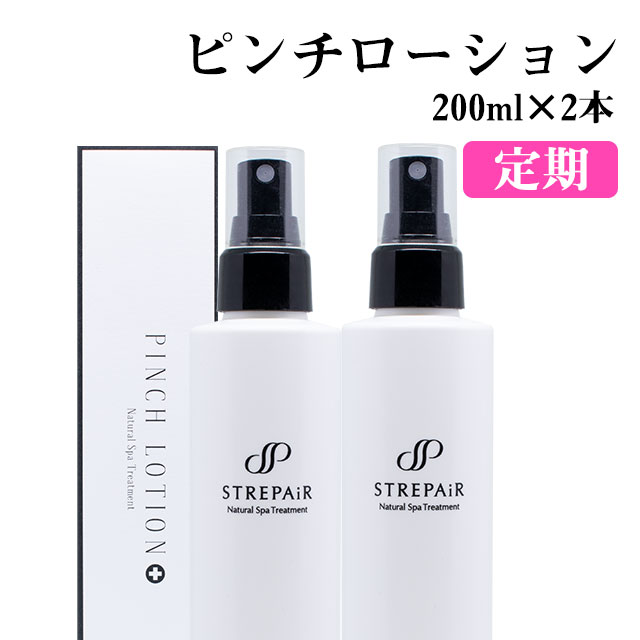 ピンチローション
200ml×2本

定期

PINCH LOTION
Natural Spa Treatment

STREPAiR
Natural Spa Treatment

STREPAiR
Natural Spa Treatment